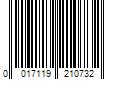 0 017119 210732